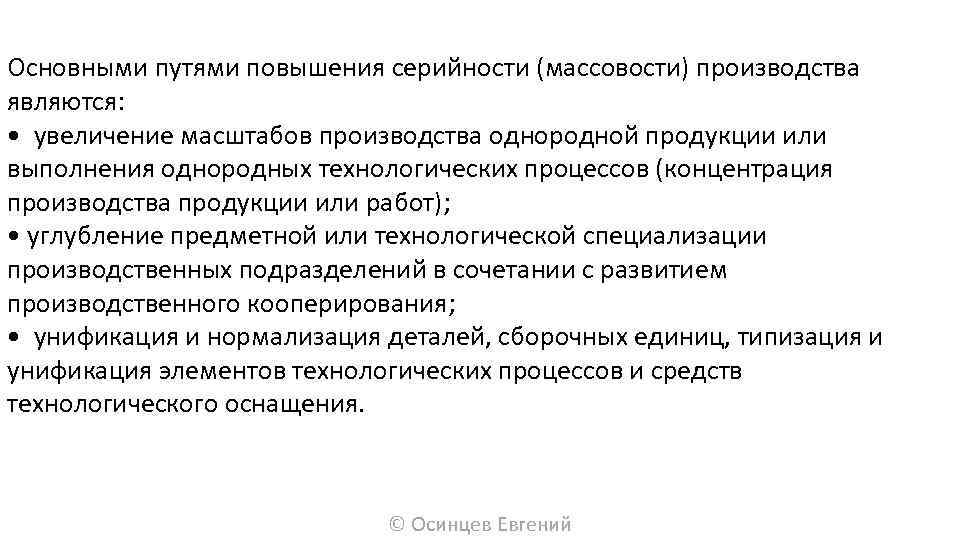 Основными путями повышения серийности (массовости) производства являются:
• увеличение масштабов производства однородной продукции или выполнения однородных технологических процессов (концентрация производства продукции или работ);
• углубление предметной или технологической специализации производственных подразделений в сочетании с развитием производственного кооперирования;
• унификация и нормализация деталей, сборочных единиц, типизация и унификация элементов технологических процессов и средств технологического оснащения.

© Осинцев Евгений